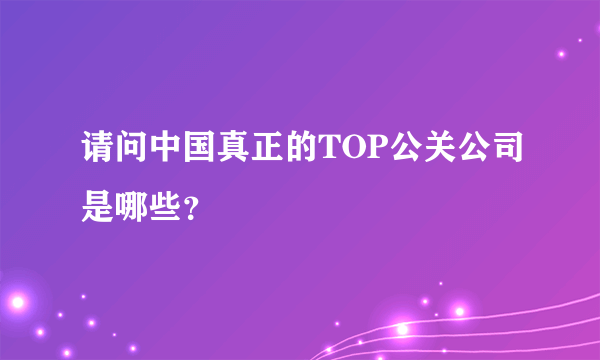 请问中国真正的TOP公关公司是哪些？